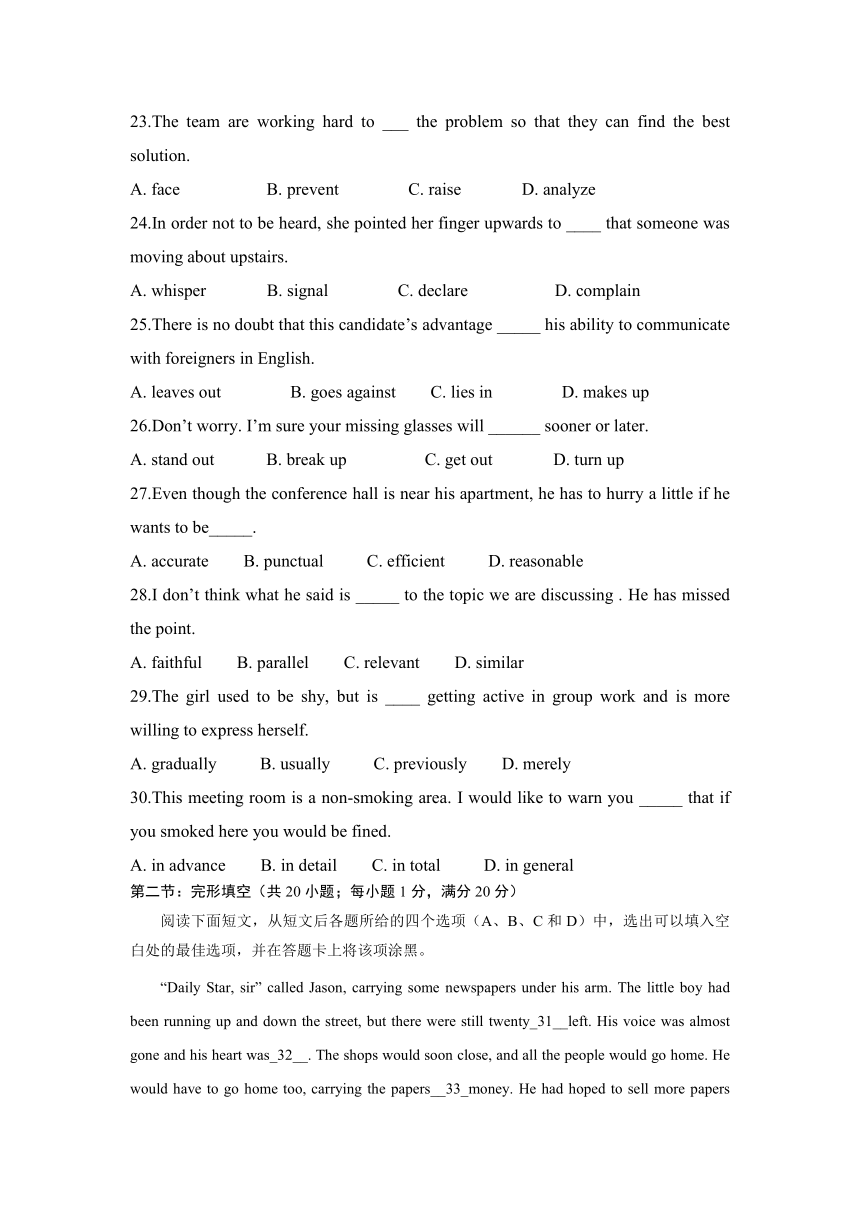 23.The team are working hard to ___ the problem so that they can find the best solution.

A. face B. prevent C. raise D. analyze

24.In order not to be heard, she pointed her finger upwards to ____ that someone was moving about upstairs.

A. whisper B. signal C. declare D. complain

25.There is no doubt that this candidate’s advantage _____ his ability to communicate with foreigners in English.

A. leaves out B. goes against C. lies in D. makes up

26.Don’t worry. I’m sure your missing glasses will ______ sooner or later.

A. stand out B. break up C. get out D. turn up

27.Even though the conference hall is near his apartment, he has to hurry a little if he wants to be_____.

A. accurate B. punctual C. efficient D. reasonable

28.I don’t think what he said is _____ to the topic we are discussing . He has missed the point.

A. faithful B. parallel C. relevant D. similar

29.The girl used to be shy, but is ____ getting active in group work and is more willing to express herself.

A. gradually B. usually C. previously D. merely

30.This meeting room is a non-smoking area. I would like to warn you _____ that if you smoked here you would be fined.

A. in advance B. in detail C. in total D. in general

第二节：完形填空（共 20 小题；每小题 1 分，满分 20 分）

阅读下面短文，从短文后各题所给的四个选项（A、B、C 和 D）中，选出可以填入空白处的最佳选项，并在答题卡上将该项涂黑。

“Daily Star, sir” called Jason, carrying some newspapers under his arm. The little boy had been running up and down the street, but there were still twenty_31__left. His voice was almost gone and his heart was_32__. The shops would soon close, and all the people would go home. He would have to go home too, carrying the papers__33_money. He had hoped to sell more papers